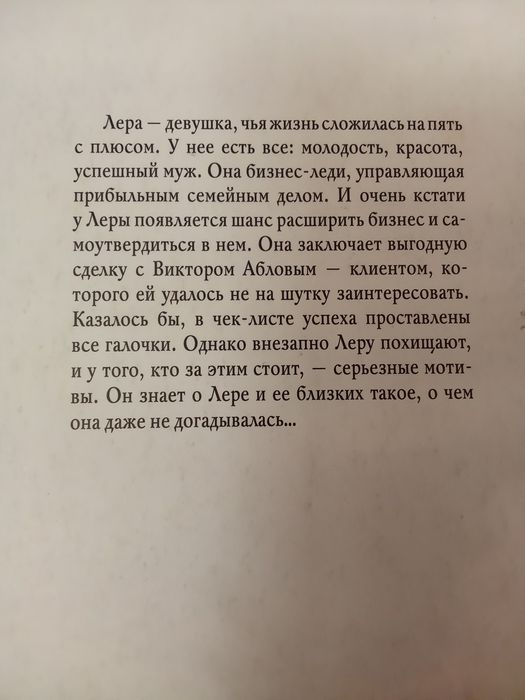 Лера — девушка, чья жизнь сложилась на пять с плюсом. У нее есть все: молодость, красота, успешный муж. Она бизнес-леди, управляющая прибыльным семейным делом. И очень кстати у Леры появляется шанс расширить бизнес и самоутвердиться в нем. Она заключает выгодную сделку с Виктором Абловым — клиентом, которого ей удалось не на шутку заинтересовать. Казалось бы, в чек-листе успеха проставлены все галочки. Однако внезапно Леру похищают, и у того, кто за этим стоит, — серьезные мотивы. Он знает о Лере и ее близких такое, о чем она даже не догадывалась...